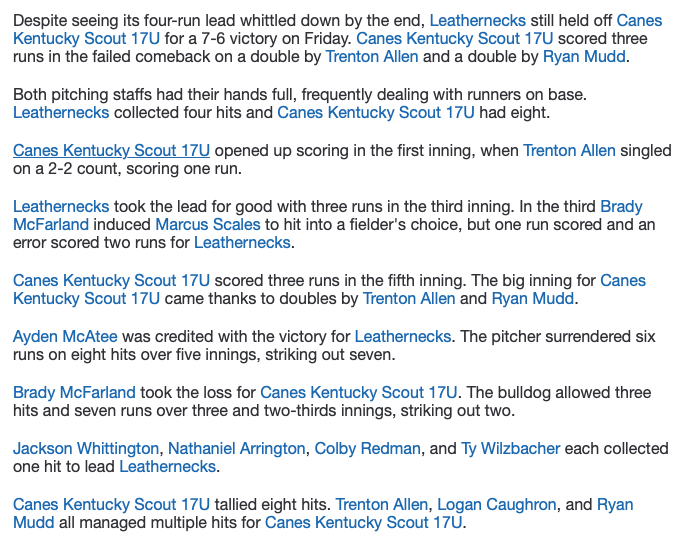 Despite seeing its four-run lead whittled down by the end, Leathernecks still held off Canes Kentucky Scout 17U for a 7-6 victory on Friday. Canes Kentucky Scout 17U scored three runs in the failed comeback on a double by Trenton Allen and a double by Ryan Mudd.

Both pitching staffs had their hands full, frequently dealing with runners on base. Leathernecks collected four hits and Canes Kentucky Scout 17U had eight.

Canes Kentucky Scout 17U opened up scoring in the first inning, when Trenton Allen singled on a 2-2 count, scoring one run.

Leathernecks took the lead for good with three runs in the third inning. In the third Brady McFarland induced Marcus Scales to hit into a fielder's choice, but one run scored and an error scored two runs for Leathernecks.

Canes Kentucky Scout 17U scored three runs in the fifth inning. The big inning for Canes Kentucky Scout 17U came thanks to doubles by Trenton Allen and Ryan Mudd.

Ayden McAtee was credited with the victory for Leathernecks. The pitcher surrendered six runs on eight hits over five innings, striking out seven.

Brady McFarland took the loss for Canes Kentucky Scout 17U. The bulldog allowed three hits and seven runs over three and two-thirds innings, striking out two.

Jackson Whittington, Nathaniel Arrington, Colby Redman, and Ty Wilzbacher each collected one hit to lead Leathernecks.

Canes Kentucky Scout 17U tallied eight hits. Trenton Allen, Logan Caughron, and Ryan Mudd all managed multiple hits for Canes Kentucky Scout 17U.